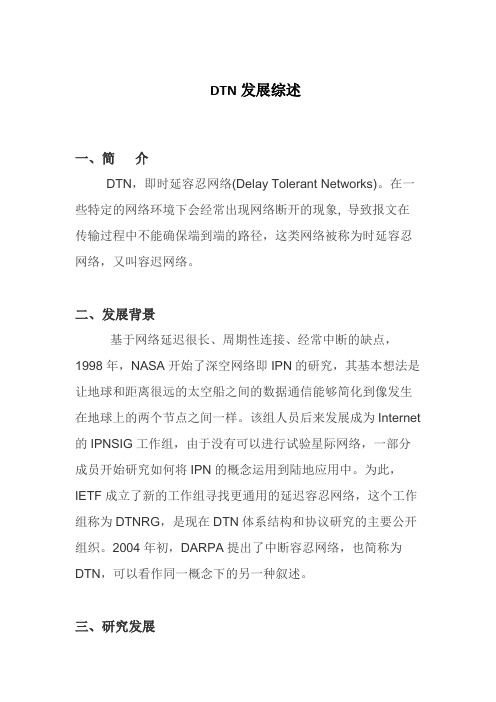 DTN 发展综述

一、简 介

DTN，即时延容忍网络(Delay Tolerant Networks)。在一些特定的网络环境下会经常出现网络断开的现象，导致报文在传输过程中不能确保端到端的路径，这类网络被称为时延容忍网络，又叫容迟网络。

二、发展背景

基于网络延迟很长、周期性连接、经常中断的缺点，1998 年，NASA 开始了深空网络即 IPN 的研究，其基本想法是让地球和距离很远的太空船之间的数据通信能够简化到像发生在地球上的两个节点之间一样。该组人员后来发展成为 Internet 的 IPNSIG 工作组，由于没有可以进行试验星际网络，一部分成员开始研究如何将 IPN 的概念运用到陆地应用中。为此，IETF 成立了新的工作组寻找更通用的延迟容忍网络，这个工作组称为 DTNRG，是现在 DTN 体系结构和协议研究的主要公开组织。2004 年初，DARPA 提出了中断容忍网络，也简称为 DTN，可以看作同一概念下的另一种叙述。

三、研究发展